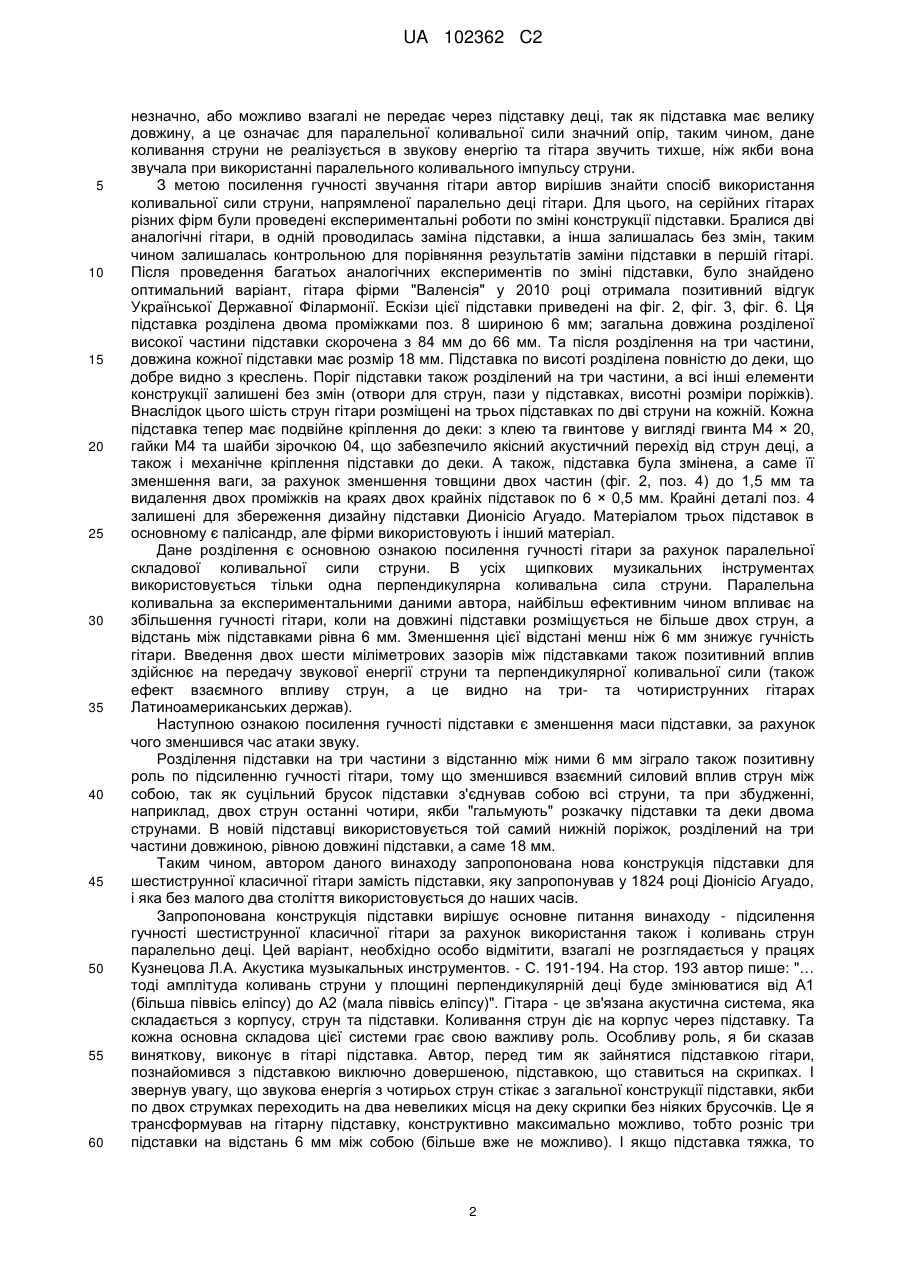 UA 102362 C2

незначно, або можливо взагалі не передає через підставку деці, так як підставка має велику довжину, а це означає для паралельної коливальної сили значний опір, таким чином, дане коливання струни не реалізується в звукову енергію та гітара звучить тихше, ніж якби вона звучала при використанні паралельного коливального імпульсу струни.

5 З метою посилення гучності звучання гітари автор вирішив знайти спосіб використання коливальної сили струни, напрямленої паралельно деці гітари. Для цього, на серійних гітарах різних фірм були проведені експериментальні роботи по зміні конструкції підставки. Бралися дві аналогічні гітари, в одній проводилась заміна підставки, а інша залишалась без змін, таким чином залишалась контрольною для порівняння результатів заміни підставки в першій гітарі.

10 Після проведення багатьох аналогічних експериментів по зміні підставки, було знайдено оптимальний варіант, гітара фірми "Валенсія" у 2010 році отримала позитивний відгук Української Державної Філармонії. Ескізи цієї підставки приведені на фіг. 2, фіг. 3, фіг. 6. Ця підставка розділена двома проміжками поз. 8 шириною 6 мм; загальна довжина розділеної високої частини підставки скорочена з 84 мм до 66 мм. Та після розділення на три частини,

15 довжина кожної підставки має розмір 18 мм. Підставка по висоті розділена повністю до деки, що добре видно з креслень. Поріг підставки також розділений на три частини, а всі інші елементи конструкції залишені без змін (отвори для струн, пази у підставках, висотні розміри поріжків). Внаслідок цього шість струн гітари розміщені на трьох підставках по дві струни на кожній. Кожна підставка тепер має подвійне кріплення до деки: з клею та гвинтове у вигляді гвинта М4 × 20,

20 гайки М4 та шайби зірочкою 04, що забезпечило якісний акустичний перехід від струн деці, а також і механічне кріплення підставки до деки. А також, підставка була змінена, а саме її зменшення ваги, за рахунок зменшення товщини двох частин (фіг. 2, поз. 4) до 1,5 мм та видалення двох проміжків на краях двох крайніх підставок по 6 × 0,5 мм. Крайні деталі поз. 4 залишені для збереження дизайну підставки Дионісіо Агуадо. Матеріалом трьох підставок в

25 основному є палісандр, але фірми використовують і інший матеріал.

Дане розділення є основною ознакою посилення гучності гітари за рахунок паралельної складової коливальної сили струни. В усіх щипкових музикальних інструментах використовується тільки одна перпендикулярна коливальна сила струни. Паралельна коливальна за експериментальними даними автора, найбільш ефективним чином впливає на

30 збільшення гучності гітари, коли на довжині підставки розміщується не більше двох струн, а відстань між підставками рівна 6 мм. Зменшення цієї відстані менш ніж 6 мм знижує гучність гітари. Введення двох шести міліметрових зазорів між підставками також позитивний вплив здійснює на передачу звукової енергії струни та перпендикулярної коливальної сили (також ефект взаємного впливу струн, а це видно на три- та чотириструнних гітарах

35 Латиноамериканських держав).

Наступною ознакою посилення гучності підставки є зменшення маси підставки, за рахунок чого зменшився час атаки звуку.

Розділення підставки на три частини з відстанню між ними 6 мм зіграло також позитивну роль по підсиленню гучності гітари, тому що зменшився взаємний силовий вплив струн між

40 собою, так як суцільний брусок підставки з'єднував собою всі струни, та при збудженні, наприклад, двох струн останні чотири, якби "гальмують" розкачку підставки та деки двома струнами. В новій підставці використовується той самий нижній поріжок, розділений на три частини довжиною, рівною довжині підставки, а саме 18 мм.

Таким чином, автором даного винаходу запропонована нова конструкція підставки для

45 шестиструнної класичної гітари замість підставки, яку запропонував у 1824 році Діонісіо Агуадо, і яка без малого два століття використовується до наших часів.

Запропонована конструкція підставки вирішує основне питання винаходу - підсилення гучності шестиструнної класичної гітари за рахунок використання також і коливань струн паралельно деці. Цей варіант, необхідно особо відмітити, взагалі не розглядається у працях

50 Кузнецова Л.А. Акустика музыкальных инструментов. - С. 191-194. На стор. 193 автор пише: "... тоді амплітуда коливань струни у площині перпендикулярній деці буде змінюватися від А1 (більша піввісь еліпсу) до А2 (мала піввісь еліпсу)". Гітара - це зв'язана акустична система, яка складається з корпусу, струн та підставки. Коливання струн діє на корпус через підставку. Та кожна основна складова цієї системи грає свою важливу роль. Особливу роль, я би сказав

55 виняткову, виконує в гітарі підставка. Автор, перед тим як зайнятися підставкою гітари, познайомився з підставкою виключно довершеною, підставкою, що ставиться на скрипках. І звернув увагу, що звукова енергія з чотирьох струн стікає з загальної конструкції підставки, якби по двох струмках переходить на два невеликих місця на деку скрипки без ніяких брусочків. Це я трансформував на гітарну підставку, конструктивно максимально можливо, тобто розніс три

60 підставки на відстань 6 мм між собою (більше вже не можливо). І якщо підставка тяжка, то

2